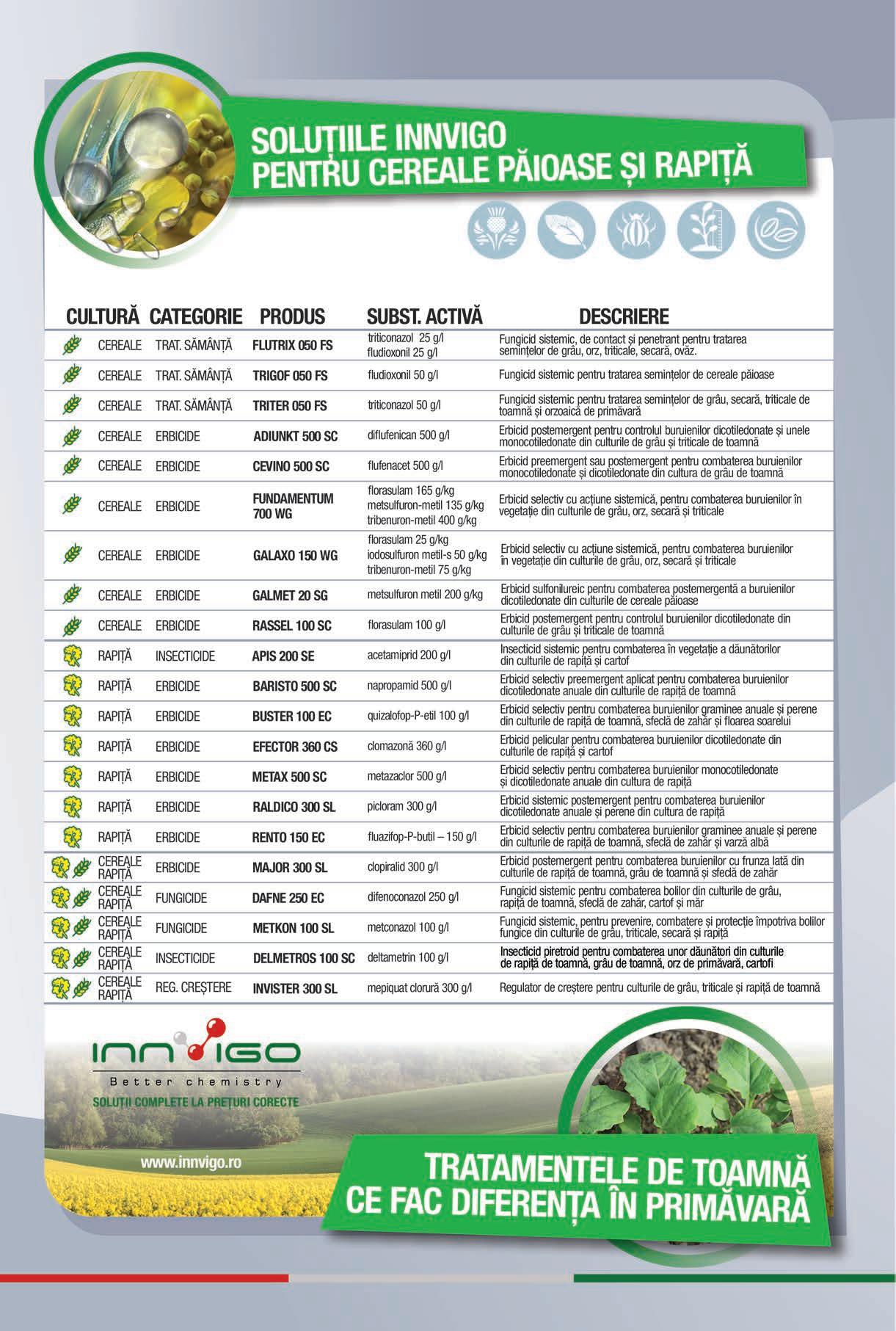 SOLUȚIILE INNVIGO
PENTRU CEREALE PĂIOASE ȘI RAPIȚĂ

| CULTURĂ | CATEGORIE | PRODUS | SUBST. ACTIVĂ | DESCRIERE |
|---|---|---|---|---|
| CEREALE | TRAT. SĂMÂNȚĂ | FLUTRIX 050 FS | triticonazol 25 g/l fludioxonil 25 g/l | Fungicid sistemic, de contact și penetrant pentru tratarea semințelor de grâu, orz, triticale, secară, ovăz. |
| CEREALE | TRAT. SĂMÂNȚĂ | TRIGOF 050 FS | fludioxonil 50 g/l | Fungicid sistemic pentru tratarea semințelor de cereale păioase |
| CEREALE | TRAT. SĂMÂNȚĂ | TRITER 050 FS | triticonazol 50 g/l | Fungicid sistemic pentru tratarea semințelor de grâu, secară, triticale de toamnă și orzoaică de primăvară |
| CEREALE | ERBICIDE | ADIUNKT 500 SC | diflufenican 500 g/l | Erbicid postemergent pentru controlul buruienilor dicotiledonate și unele monocotiledonate din culturile de grâu și triticale de toamnă |
| CEREALE | ERBICIDE | CEVINO 500 SC | flufenacet 500 g/l | Erbicid preemergent sau postemergent pentru combaterea buruienilor monocotiledonate și dicotiledonate din cultura de grâu de toamnă |
| CEREALE | ERBICIDE | FUNDAMENTUM 700 WG | florasulam 165 g/kg metsulfuron-metil 135 g/kg tribenuron-metil 400 g/kg | Erbicid selectiv cu acțiune sistemică, pentru combaterea buruienilor în vegetație din culturile de grâu, orz, secară și triticale |
| CEREALE | ERBICIDE | GALAXO 150 WG | florasulam 25 g/kg iodosulfuron metil-s 50 g/kg tribenuron-metil 75 g/kg | Erbicid selectiv cu acțiune sistemică, pentru combaterea buruienilor în vegetație din culturile de grâu, orz, secară și triticale |
| CEREALE | ERBICIDE | GALMET 20 SG | metsulfuron metil 200 g/kg | Erbicid sulfonilureic pentru combaterea postemergentă a buruienilor dicotiledonate din culturile de cereale păioase |
| CEREALE | ERBICIDE | RASSEL 100 SC | florasulam 100 g/l | Erbicid postemergent pentru controlul buruienilor dicotiledonate din culturile de grâu și triticale de toamnă |
| RAPIȚĂ | INSECTICIDE | APIS 200 SE | acetamiprid 200 g/l | Insecticid sistemic pentru combaterea în vegetație a dăunătorilor din culturile de rapiță și cartof |
| RAPIȚĂ | ERBICIDE | BARISTO 500 SC | napropamid 500 g/l | Erbicid selectiv preemergent aplicat pentru combaterea buruienilor dicotiledonate anuale din culturile de rapiță de toamnă |
| RAPIȚĂ | ERBICIDE | BUSTER 100 EC | quizalofop-P-etil 100 g/l | Erbicid selectiv pentru combaterea buruienilor graminee anuale și perene din culturile de rapiță de toamnă, sfeclă de zahăr și floarea soarelui |
| RAPIȚĂ | ERBICIDE | EFECTOR 360 CS | clomazonă 360 g/l | Erbicid pelicular pentru combaterea buruienilor dicotiledonate din culturile de rapiță și cartof |
| RAPIȚĂ | ERBICIDE | METAX 500 SC | metazaclor 500 g/l | Erbicid selectiv pentru combaterea buruienilor monocotiledonate și dicotiledonate anuale din cultura de rapiță |
| RAPIȚĂ | ERBICIDE | RALDICO 300 SL | picloram 300 g/l | Erbicid sistemic postemergent pentru combaterea buruienilor dicotiledonate anuale și perene din cultura de rapiță |
| RAPIȚĂ | ERBICIDE | RENTO 150 EC | fluazifop-P-butil – 150 g/l | Erbicid selectiv pentru combaterea buruienilor graminee anuale și perene din culturile de rapiță de toamnă, sfeclă de zahăr și varză albă |
| CEREALE RAPIȚĂ | ERBICIDE | MAJOR 300 SL | clopiralid 300 g/l | Erbicid postemergent pentru combaterea buruienilor cu frunza lată din culturile de rapiță de toamnă, grâu de toamnă și sfeclă de zahăr |
| CEREALE RAPIȚĂ | FUNGICIDE | DAFNE 250 EC | difenoconazol 250 g/l | Fungicid sistemic pentru combaterea bolilor din culturile de grâu, rapiță de toamnă, sfeclă de zahăr, cartof și măr |
| CEREALE RAPIȚĂ | FUNGICIDE | METKON 100 SL | metconazol 100 g/l | Fungicid sistemic, pentru prevenire, combatere și protecție împotriva bolilor fungice din culturile de grâu, triticale, secară și rapiță |
| CEREALE RAPIȚĂ | INSECTICIDE | DELMETROS 100 SC | deltametrin 100 g/l | Insecticid piretroid pentru combaterea unor dăunători din culturile de rapiță de toamnă, grâu de toamnă, orz de primăvară, cartofi |
| CEREALE RAPIȚĂ | REG. CREȘTERE | INVISTER 300 SL | mepiquat clorură 300 g/l | Regulator de creștere pentru culturile de grâu, triticale și rapiță de toamnă |

INNVIGO
Better chemistry
SOLUȚII COMPLETE LA PREȚURI CORECTE

www.innvigo.ro

TRATAMENTELE DE TOAMNĂ
CE FAC DIFERENȚA ÎN PRIMĂVARĂ